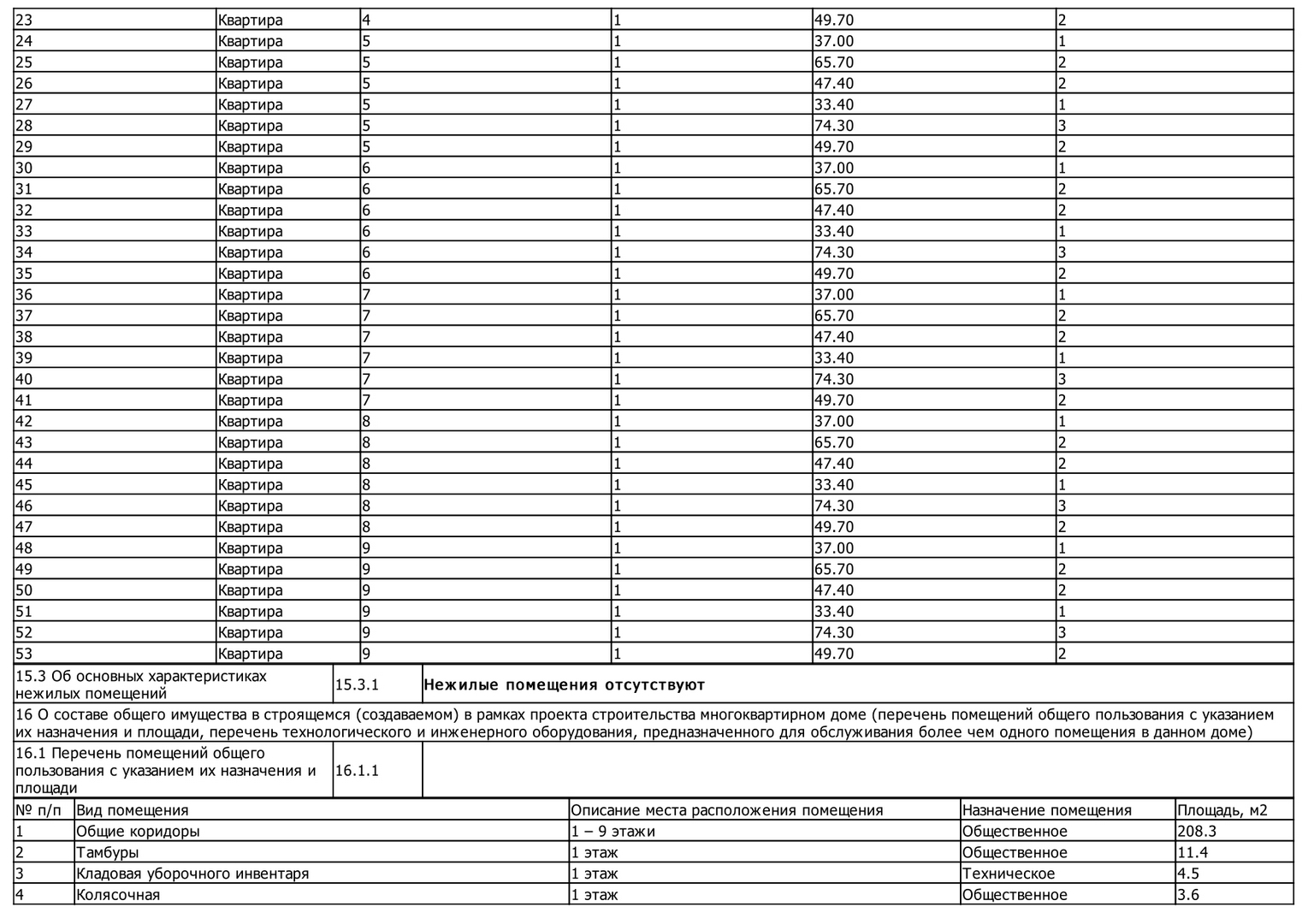 | 23 | Квартира | 4 | 1 | 49.70 | 2 |
|---|---|---|---|---|---|
| 24 | Квартира | 5 | 1 | 37.00 | 1 |
| 25 | Квартира | 5 | 1 | 65.70 | 2 |
| 26 | Квартира | 5 | 1 | 47.40 | 2 |
| 27 | Квартира | 5 | 1 | 33.40 | 1 |
| 28 | Квартира | 5 | 1 | 74.30 | 3 |
| 29 | Квартира | 5 | 1 | 49.70 | 2 |
| 30 | Квартира | 6 | 1 | 37.00 | 1 |
| 31 | Квартира | 6 | 1 | 65.70 | 2 |
| 32 | Квартира | 6 | 1 | 47.40 | 2 |
| 33 | Квартира | 6 | 1 | 33.40 | 1 |
| 34 | Квартира | 6 | 1 | 74.30 | 3 |
| 35 | Квартира | 6 | 1 | 49.70 | 2 |
| 36 | Квартира | 7 | 1 | 37.00 | 1 |
| 37 | Квартира | 7 | 1 | 65.70 | 2 |
| 38 | Квартира | 7 | 1 | 47.40 | 2 |
| 39 | Квартира | 7 | 1 | 33.40 | 1 |
| 40 | Квартира | 7 | 1 | 74.30 | 3 |
| 41 | Квартира | 7 | 1 | 49.70 | 2 |
| 42 | Квартира | 8 | 1 | 37.00 | 1 |
| 43 | Квартира | 8 | 1 | 65.70 | 2 |
| 44 | Квартира | 8 | 1 | 47.40 | 2 |
| 45 | Квартира | 8 | 1 | 33.40 | 1 |
| 46 | Квартира | 8 | 1 | 74.30 | 3 |
| 47 | Квартира | 8 | 1 | 49.70 | 2 |
| 48 | Квартира | 9 | 1 | 37.00 | 1 |
| 49 | Квартира | 9 | 1 | 65.70 | 2 |
| 50 | Квартира | 9 | 1 | 47.40 | 2 |
| 51 | Квартира | 9 | 1 | 33.40 | 1 |
| 52 | Квартира | 9 | 1 | 74.30 | 3 |
| 53 | Квартира | 9 | 1 | 49.70 | 2 |

| 15.3 Об основных характеристиках нежилых помещений | 15.3.1 | Нежилые помещения отсутствуют |
|---|---|---|

16 О составе общего имущества в строящемся (создаваемом) в рамках проекта строительства многоквартирном доме (перечень помещений общего пользования с указанием их назначения и площади, перечень технологического и инженерного оборудования, предназначенного для обслуживания более чем одного помещения в данном доме)

| 16.1 Перечень помещений общего пользования с указанием их назначения и площади | 16.1.1 | |
|---|---|---|

| № п/п | Вид помещения | Описание места расположения помещения | Назначение помещения | Площадь, м2 |
|---|---|---|---|---|
| 1 | Общие коридоры | 1 – 9 этажи | Общественное | 208.3 |
| 2 | Тамбуры | 1 этаж | Общественное | 11.4 |
| 3 | Кладовая уборочного инвентаря | 1 этаж | Техническое | 4.5 |
| 4 | Колясочная | 1 этаж | Общественное | 3.6 |